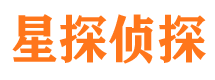 星探侦探